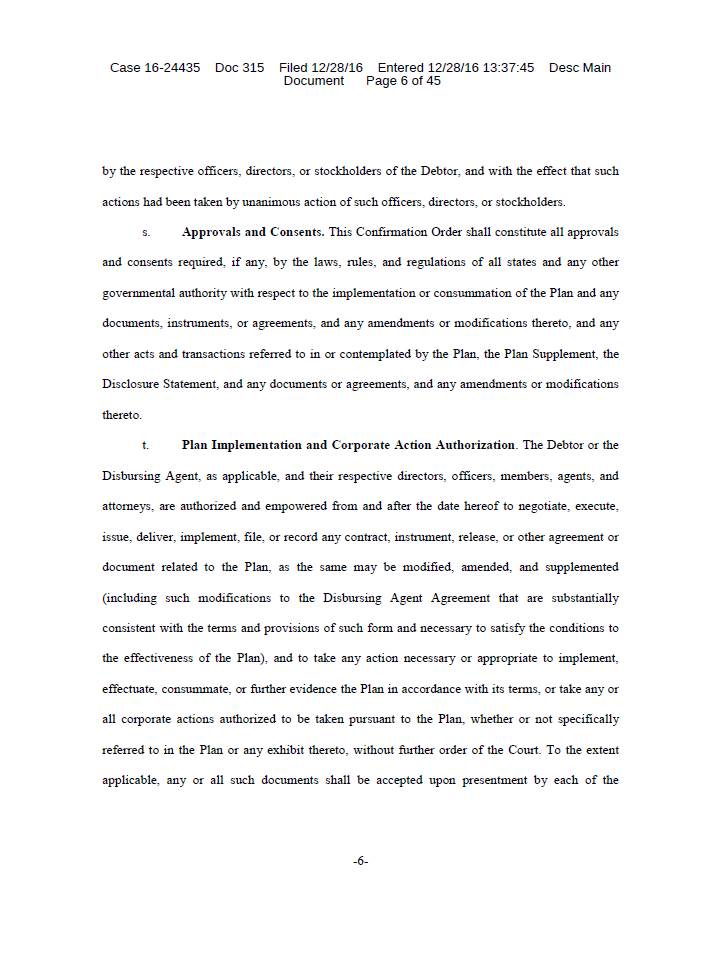 Case 16-24435 Doc 315 Filed 12/28/16 Entered 12/28/16 13:37:45 Desc Main Document Page 6 of 45

by the respective officers, directors, or stockholders of the Debtor, and with the effect that such actions had been taken by unanimous action of such officers, directors, or stockholders.

s. **Approvals and Consents.** This Confirmation Order shall constitute all approvals and consents required, if any, by the laws, rules, and regulations of all states and any other governmental authority with respect to the implementation or consummation of the Plan and any documents, instruments, or agreements, and any amendments or modifications thereto, and any other acts and transactions referred to in or contemplated by the Plan, the Plan Supplement, the Disclosure Statement, and any documents or agreements, and any amendments or modifications thereto.

t. **Plan Implementation and Corporate Action Authorization**. The Debtor or the Disbursing Agent, as applicable, and their respective directors, officers, members, agents, and attorneys, are authorized and empowered from and after the date hereof to negotiate, execute, issue, deliver, implement, file, or record any contract, instrument, release, or other agreement or document related to the Plan, as the same may be modified, amended, and supplemented (including such modifications to the Disbursing Agent Agreement that are substantially consistent with the terms and provisions of such form and necessary to satisfy the conditions to the effectiveness of the Plan), and to take any action necessary or appropriate to implement, effectuate, consummate, or further evidence the Plan in accordance with its terms, or take any or all corporate actions authorized to be taken pursuant to the Plan, whether or not specifically referred to in the Plan or any exhibit thereto, without further order of the Court. To the extent applicable, any or all such documents shall be accepted upon presentment by each of the

-6-